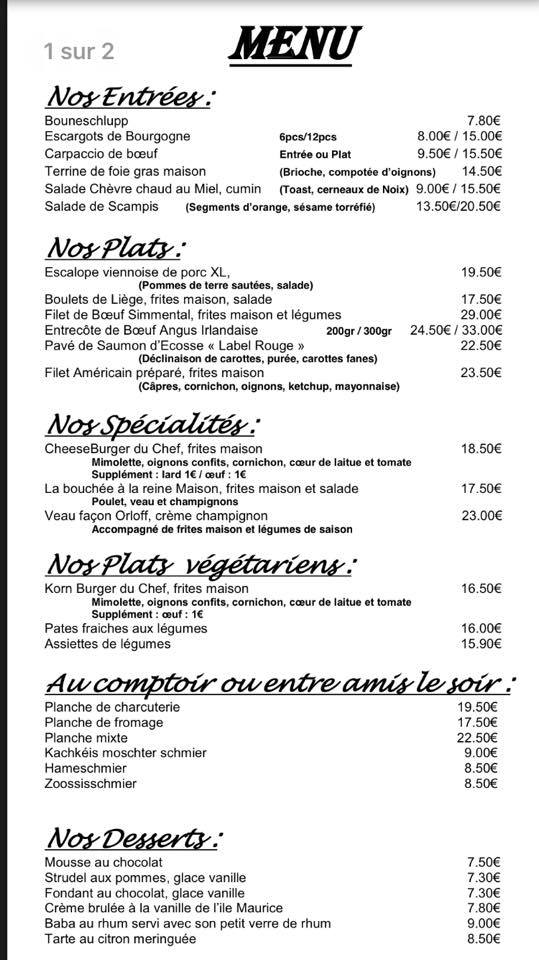 1 sur 2

MENU

Nos Entrées :

Bouneschlupp 7.80€
Escargots de Bourgogne 6pcs/12pcs 8.00€ / 15.00€
Carpaccio de bœuf Entrée ou Plat 9.50€ / 15.50€
Terrine de foie gras maison (Brioche, compotée d'oignons) 14.50€
Salade Chèvre chaud au Miel, cumin (Toast, cerneaux de Noix) 9.00€ / 15.50€
Salade de Scampis (Segments d'orange, sésame torréfié) 13.50€/20.50€

Nos Plats :

Escalope viennoise de porc XL, 19.50€
(Pommes de terre sautées, salade)
Boulets de Liège, frites maison, salade 17.50€
Filet de Bœuf Simmental, frites maison et légumes 29.00€
Entrecôte de Bœuf Angus Irlandaise 200gr / 300gr 24.50€ / 33.00€
Pavé de Saumon d'Ecosse « Label Rouge » 22.50€
(Déclinaison de carottes, purée, carottes fanes)
Filet Américain préparé, frites maison 23.50€
(Câpres, cornichon, oignons, ketchup, mayonnaise)

Nos Spécialités :

CheeseBurger du Chef, frites maison 18.50€
Mimolette, oignons confits, cornichon, cœur de laitue et tomate
Supplément : lard 1€ / œuf : 1€
La bouchée à la reine Maison, frites maison et salade 17.50€
Poulet, veau et champignons
Veau façon Orloff, crème champignon 23.00€
Accompagné de frites maison et légumes de saison

Nos Plats végétariens :

Korn Burger du Chef, frites maison 16.50€
Mimolette, oignons confits, cornichon, cœur de laitue et tomate
Supplément : œuf : 1€
Pates fraiches aux légumes 16.00€
Assiettes de légumes 15.90€

Au comptoir ou entre amis le soir :

Planche de charcuterie 19.50€
Planche de fromage 17.50€
Planche mixte 22.50€
Kachkéis moschter schmier 9.00€
Hameschmier 8.50€
Zoossisschmier 8.50€

Nos Desserts :

Mousse au chocolat 7.50€
Strudel aux pommes, glace vanille 7.30€
Fondant au chocolat, glace vanille 7.30€
Crème brulée à la vanille de l'ile Maurice 7.80€
Baba au rhum servi avec son petit verre de rhum 9.00€
Tarte au citron meringuée 8.50€